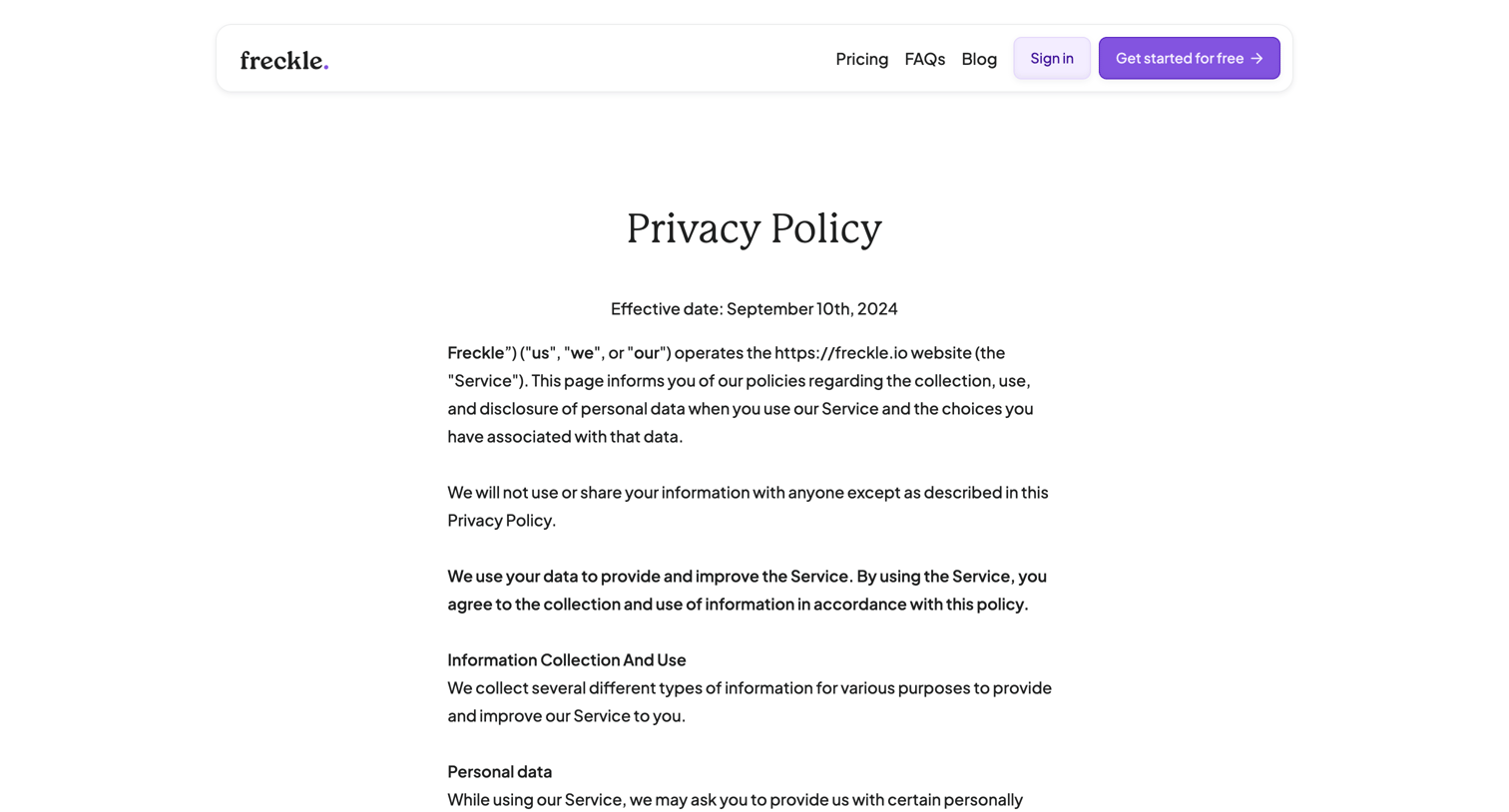 freckle.

Pricing FAQs Blog Sign in Get started for free →

Privacy Policy

Effective date: September 10th, 2024

Freckle") ("us", "we", or "our") operates the https://freckle.io website (the "Service"). This page informs you of our policies regarding the collection, use, and disclosure of personal data when you use our Service and the choices you have associated with that data.

We will not use or share your information with anyone except as described in this Privacy Policy.

We use your data to provide and improve the Service. By using the Service, you agree to the collection and use of information in accordance with this policy.

Information Collection And Use
We collect several different types of information for various purposes to provide and improve our Service to you.

Personal data
While using our Service, we may ask you to provide us with certain personally